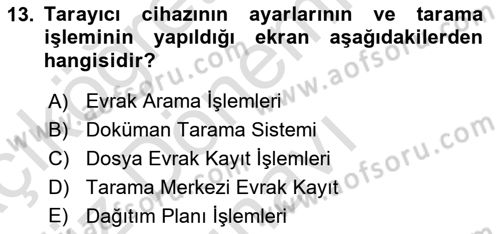 13. Tarayıcı cihazının ayarlarının ve tarama işleminin yapıldığı ekran aşağıdakilerden hangisidir?

A) Evrak Arama İşlemleri
B) Doküman Tarama Sistemi
C) Dosya Evrak Kayıt İşlemleri
D) Tarama Merkezi Evrak Kayıt
E) Dağıtım Planı İşlemleri

www.aofsoru.com
www.aofsoru.com
www.aofsoru.com